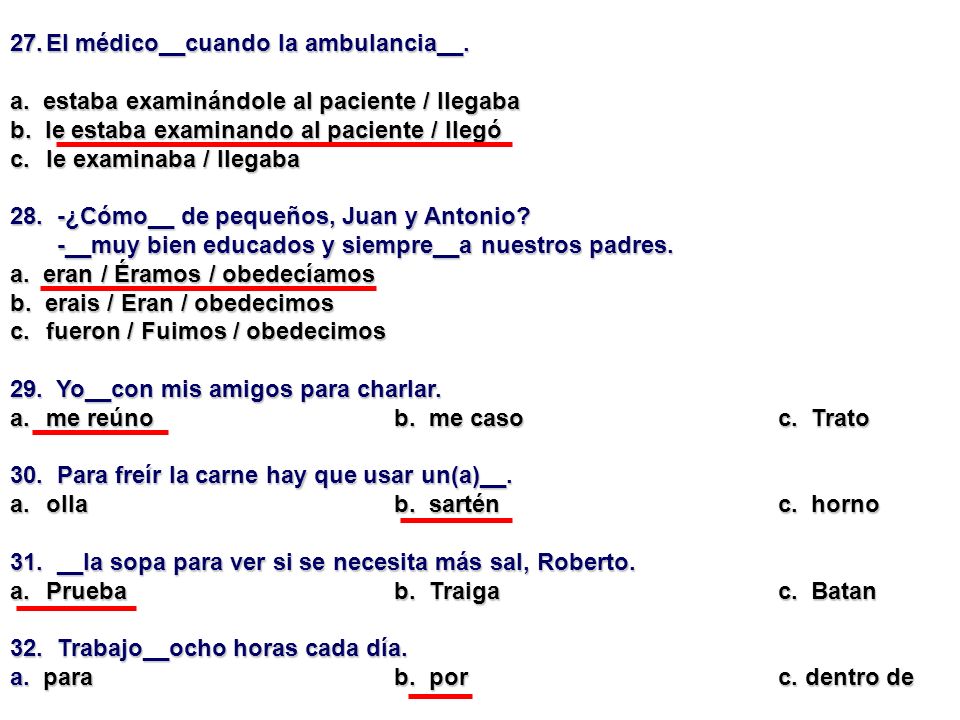 27. El médico__cuando la ambulancia__.

a. estaba examinándole al paciente / llegaba
b. le estaba examinando al paciente / llegó
c. le examinaba / llegaba

28. -¿Cómo__ de pequeños, Juan y Antonio?
-__muy bien educados y siempre__a nuestros padres.
a. eran / Éramos / obedecíamos
b. erais / Eran / obedecimos
c. fueron / Fuimos / obedecimos

29. Yo__con mis amigos para charlar.
a. me reúno
b. me caso
c. Trato

30. Para freír la carne hay que usar un(a)__.
a. olla
b. sartén
c. horno

31. __la sopa para ver si se necesita más sal, Roberto.
a. Prueba
b. Traiga
c. Batan

32. Trabajo__ocho horas cada día.
a. para
b. por
c. dentro de